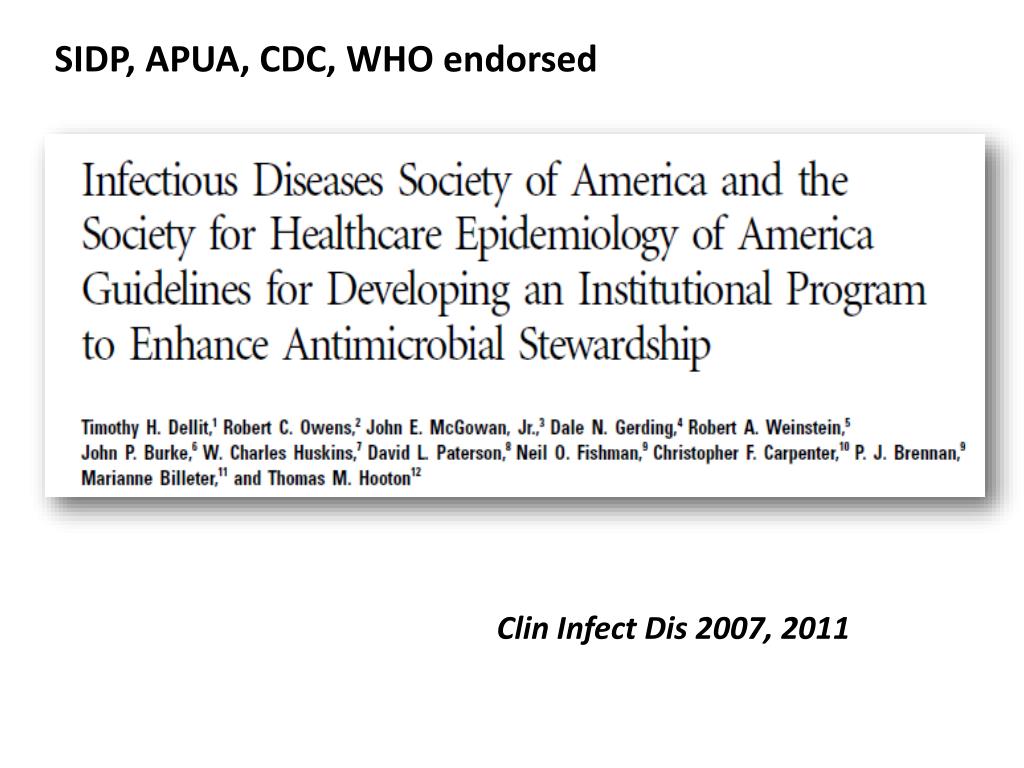 SIDP, APUA, CDC, WHO endorsed

Infectious Diseases Society of America and the Society for Healthcare Epidemiology of America Guidelines for Developing an Institutional Program to Enhance Antimicrobial Stewardship

Timothy H. Dellit,$^1$ Robert C. Owens,$^2$ John E. McGowan, Jr.,$^3$ Dale N. Gerding,$^4$ Robert A. Weinstein,$^5$ John P. Burke,$^6$ W. Charles Huskins,$^7$ David L. Paterson,$^8$ Neil O. Fishman,$^9$ Christopher F. Carpenter,$^{10}$ P. J. Brennan,$^9$ Marianne Billeter,$^{11}$ and Thomas M. Hooton$^{12}$

Clin Infect Dis 2007, 2011